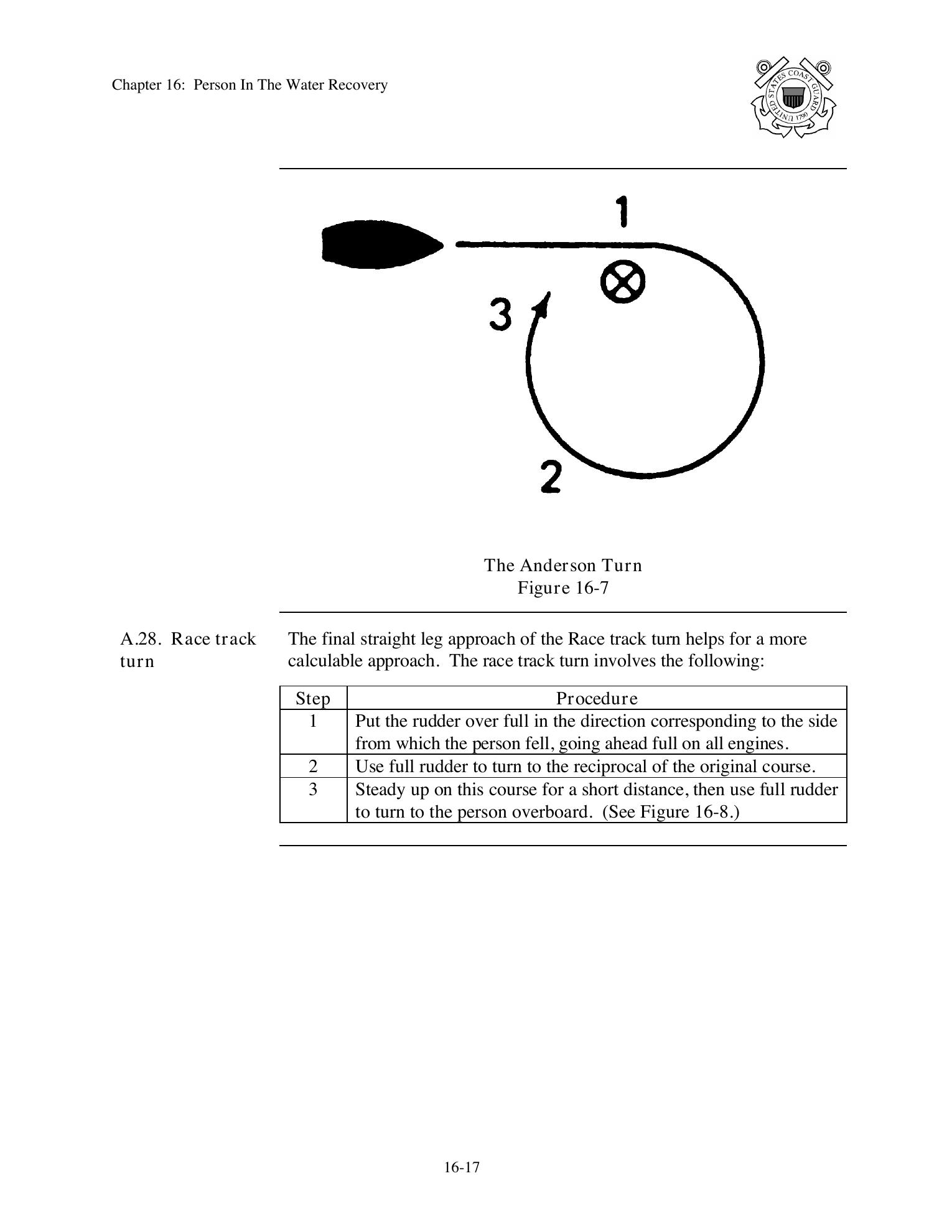 Chapter 16: Person In The Water Recovery

UNITED STATES COAST GUARD 1790

1

3

2

The Anderson Turn
Figure 16-7

A.28. Race track turn

The final straight leg approach of the Race track turn helps for a more calculable approach. The race track turn involves the following:

| Step | Procedure |
|---|---|
| 1 | Put the rudder over full in the direction corresponding to the side from which the person fell, going ahead full on all engines. |
| 2 | Use full rudder to turn to the reciprocal of the original course. |
| 3 | Steady up on this course for a short distance, then use full rudder to turn to the person overboard. (See Figure 16-8.) |

16-17